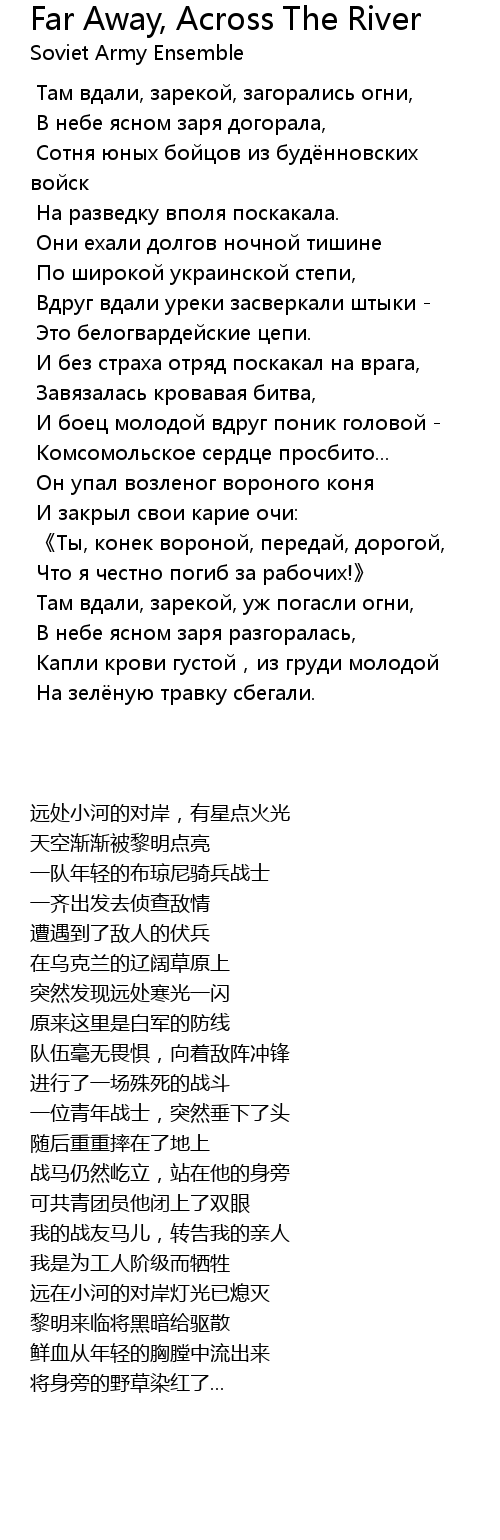 Far Away, Across The River
Soviet Army Ensemble

Там вдали, зарекой, загорались огни,
В небе ясном заря догорала,
Сотня юных бойцов из будённовских войск
На разведку вполя поскакала.
Они ехали долгов ночной тишине
По широкой украинской степи,
Вдруг вдали уреки засверкали штыки -
Это белогвардейские цепи.
И без страха отряд поскакал на врага,
Завязалась кровавая битва,
И боец молодой вдруг поник головой -
Комсомольское сердце просбито...
Он упал возленог вороного коня
И закрыл свои карие очи:
《Ты, конек вороной, передай, дорогой,
Что я честно погиб за рабочих!》
Там вдали, зарекой, уж погасли огни,
В небе ясном заря разгоралась,
Капли крови густой , из груди молодой
На зелёную травку сбегали.

远处小河的对岸，有星点火光
天空渐渐被黎明点亮
一队年轻的布琼尼骑兵战士
一齐出发去侦查敌情
遭遇到了敌人的伏兵
在乌克兰的辽阔草原上
突然发现远处寒光一闪
原来这里是白军的防线
队伍毫无畏惧，向着敌阵冲锋
进行了一场殊死的战斗
一位青年战士，突然垂下了头
随后重重摔在了地上
战马仍然屹立，站在他的身旁
可共青团员他闭上了双眼
我的战友马儿，转告我的亲人
我是为工人阶级而牺牲
远在小河的对岸灯光已熄灭
黎明来临将黑暗给驱散
鲜血从年轻的胸膛中流出来
将身旁的野草染红了...